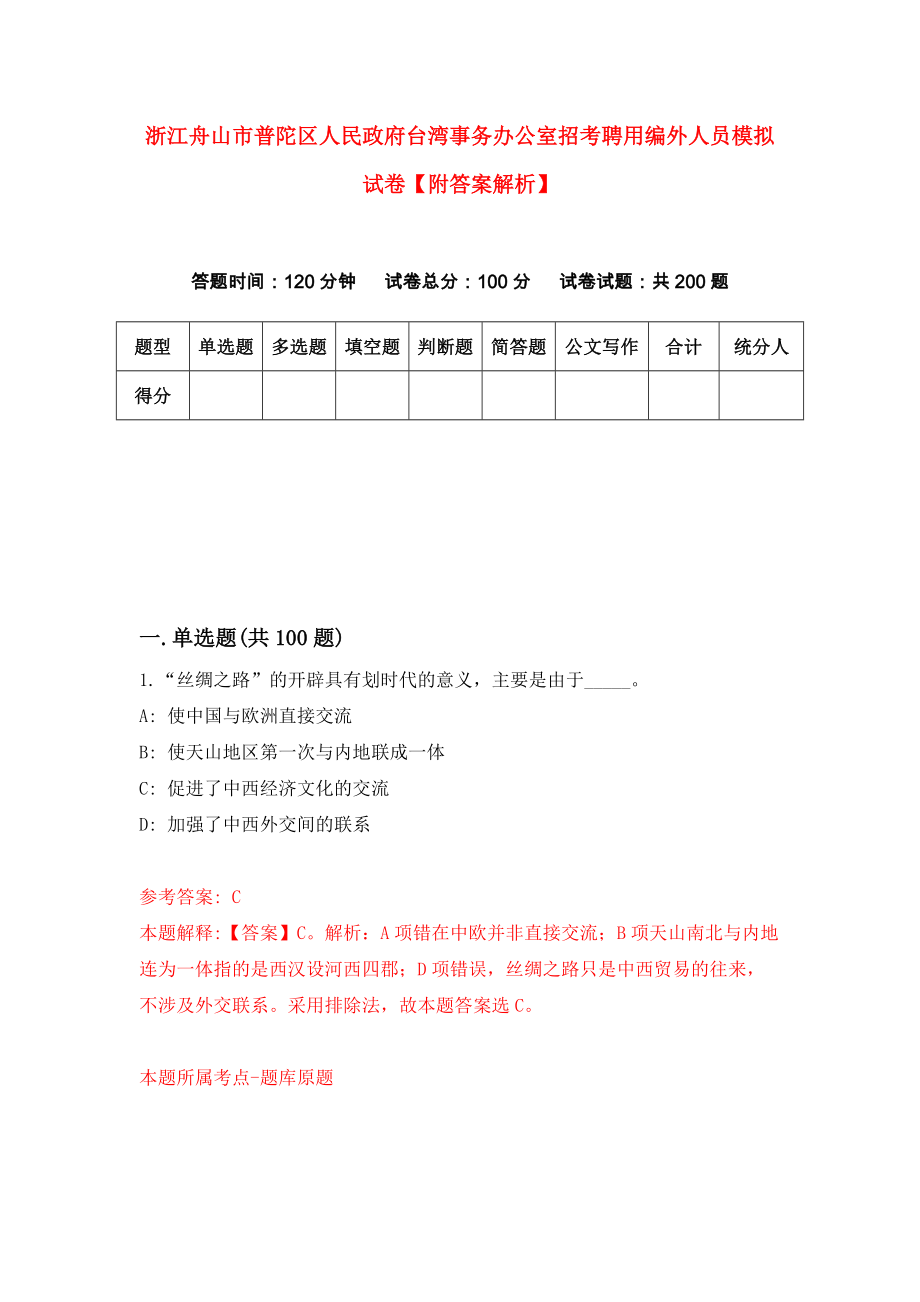 浙江舟山市普陀区人民政府台湾事务办公室招考聘用编外人员模拟试卷【附答案解析】

答题时间：120 分钟　试卷总分：100 分　试卷试题：共 200 题

| 题型 | 单选题 | 多选题 | 填空题 | 判断题 | 简答题 | 公文写作 | 合计 | 统分人 |
|---|---|---|---|---|---|---|---|---|
| 得分 | | | | | | | | |

一.单选题(共 100 题)

1.“丝绸之路”的开辟具有划时代的意义，主要是由于_____。

A: 使中国与欧洲直接交流

B: 使天山地区第一次与内地联成一体

C: 促进了中西经济文化的交流

D: 加强了中西外交间的联系

参考答案: C

本题解释:【答案】C。解析：A 项错在中欧并非直接交流；B 项天山南北与内地连为一体指的是西汉设河西四郡；D 项错误，丝绸之路只是中西贸易的往来，不涉及外交联系。采用排除法，故本题答案选 C。

本题所属考点-题库原题